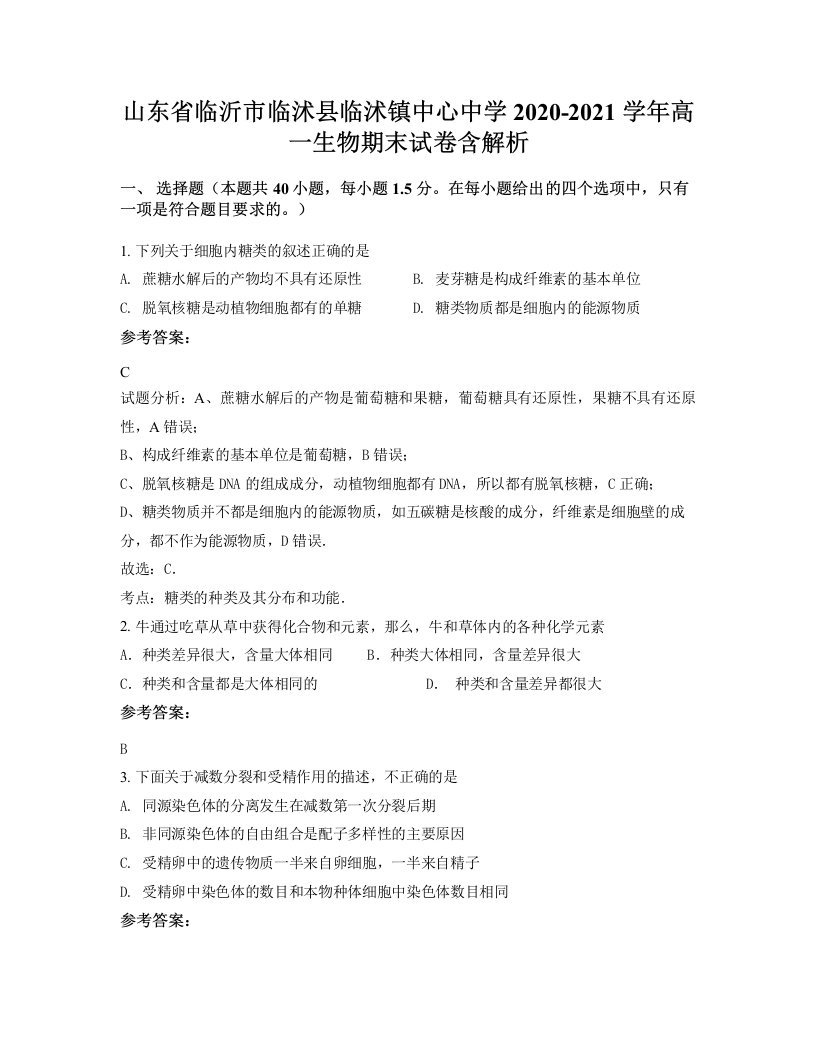 山东省临沂市临沭县临沭镇中心中学 2020-2021 学年高一生物期末试卷含解析

一、 选择题（本题共 40 小题，每小题 1.5 分。在每小题给出的四个选项中，只有一项是符合题目要求的。）

1. 下列关于细胞内糖类的叙述正确的是

A. 蔗糖水解后的产物均不具有还原性　　B. 麦芽糖是构成纤维素的基本单位

C. 脱氧核糖是动植物细胞都有的单糖　　D. 糖类物质都是细胞内的能源物质

参考答案：

C

试题分析：A、蔗糖水解后的产物是葡萄糖和果糖，葡萄糖具有还原性，果糖不具有还原性，A 错误；

B、构成纤维素的基本单位是葡萄糖，B 错误；

C、脱氧核糖是 DNA 的组成成分，动植物细胞都有 DNA，所以都有脱氧核糖，C 正确；

D、糖类物质并不都是细胞内的能源物质，如五碳糖是核酸的成分，纤维素是细胞壁的成分，都不作为能源物质，D 错误.

故选：C.

考点：糖类的种类及其分布和功能.

2. 牛通过吃草从草中获得化合物和元素，那么，牛和草体内的各种化学元素

A. 种类差异很大，含量大体相同　　B. 种类大体相同，含量差异很大

C. 种类和含量都是大体相同的　　D. 种类和含量差异都很大

参考答案：

B

3. 下面关于减数分裂和受精作用的描述，不正确的是

A. 同源染色体的分离发生在减数第一次分裂后期

B. 非同源染色体的自由组合是配子多样性的主要原因

C. 受精卵中的遗传物质一半来自卵细胞，一半来自精子

D. 受精卵中染色体的数目和本物种体细胞中染色体数目相同

参考答案：